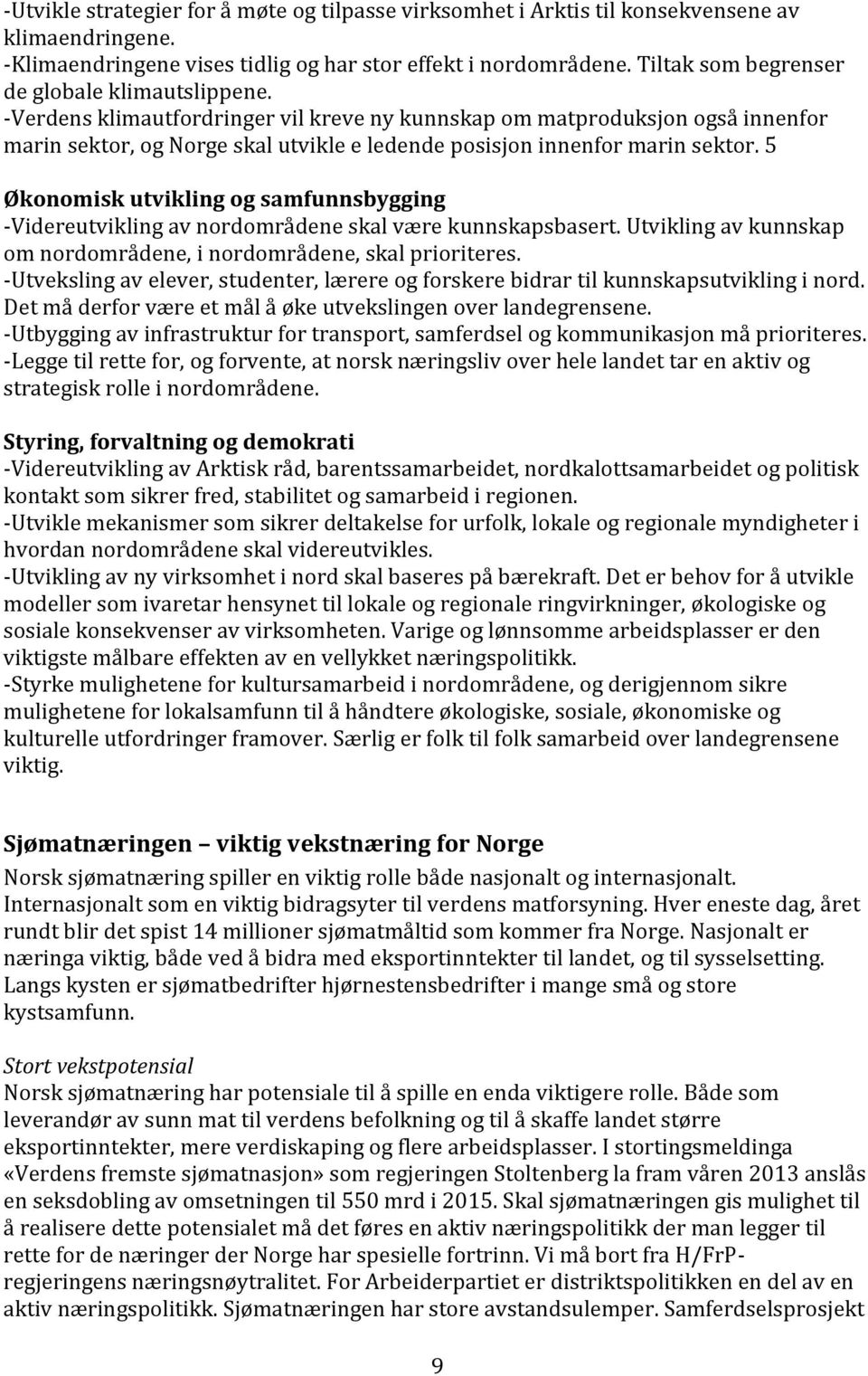 -Utvikle strategier for å møte og tilpasse virksomhet i Arktis til konsekvensene av klimaendringene.
-Klimaendringene vises tidlig og har stor effekt i nordområdene. Tiltak som begrenser de globale klimautslippene.
-Verdens klimautfordringer vil kreve ny kunnskap om matproduksjon også innenfor marin sektor, og Norge skal utvikle e ledende posisjon innenfor marin sektor. 5

Økonomisk utvikling og samfunnsbygging
-Videreutvikling av nordområdene skal være kunnskapsbasert. Utvikling av kunnskap om nordområdene, i nordområdene, skal prioriteres.
-Utveksling av elever, studenter, lærere og forskere bidrar til kunnskapsutvikling i nord. Det må derfor være et mål å øke utvekslingen over landegrensene.
-Utbygging av infrastruktur for transport, samferdsel og kommunikasjon må prioriteres.
-Legge til rette for, og forvente, at norsk næringsliv over hele landet tar en aktiv og strategisk rolle i nordområdene.

Styring, forvaltning og demokrati
-Videreutvikling av Arktisk råd, barentssamarbeidet, nordkalottsamarbeidet og politisk kontakt som sikrer fred, stabilitet og samarbeid i regionen.
-Utvikle mekanismer som sikrer deltakelse for urfolk, lokale og regionale myndigheter i hvordan nordområdene skal videreutvikles.
-Utvikling av ny virksomhet i nord skal baseres på bærekraft. Det er behov for å utvikle modeller som ivaretar hensynet til lokale og regionale ringvirkninger, økologiske og sosiale konsekvenser av virksomheten. Varige og lønnsomme arbeidsplasser er den viktigste målbare effekten av en vellykket næringspolitikk.
-Styrke mulighetene for kultursamarbeid i nordområdene, og derigjennom sikre mulighetene for lokalsamfunn til å håndtere økologiske, sosiale, økonomiske og kulturelle utfordringer framover. Særlig er folk til folk samarbeid over landegrensene viktig.

Sjømatnæringen – viktig vekstnæring for Norge
Norsk sjømatnæring spiller en viktig rolle både nasjonalt og internasjonalt. Internasjonalt som en viktig bidragsyter til verdens matforsyning. Hver eneste dag, året rundt blir det spist 14 millioner sjømatmåltid som kommer fra Norge. Nasjonalt er næringa viktig, både ved å bidra med eksportinntekter til landet, og til sysselsetting. Langs kysten er sjømatbedrifter hjørnestensbedrifter i mange små og store kystsamfunn.

Stort vekstpotensial
Norsk sjømatnæring har potensiale til å spille en enda viktigere rolle. Både som leverandør av sunn mat til verdens befolkning og til å skaffe landet større eksportinntekter, mere verdiskaping og flere arbeidsplasser. I stortingsmeldinga «Verdens fremste sjømatnasjon» som regjeringen Stoltenberg la fram våren 2013 anslås en seksdobling av omsetningen til 550 mrd i 2015. Skal sjømatnæringen gis mulighet til å realisere dette potensialet må det føres en aktiv næringspolitikk der man legger til rette for de næringer der Norge har spesielle fortrinn. Vi må bort fra H/FrP-regjeringens næringsnøytralitet. For Arbeiderpartiet er distriktspolitikken en del av en aktiv næringspolitikk. Sjømatnæringen har store avstandsulemper. Samferdselsprosjekt

9